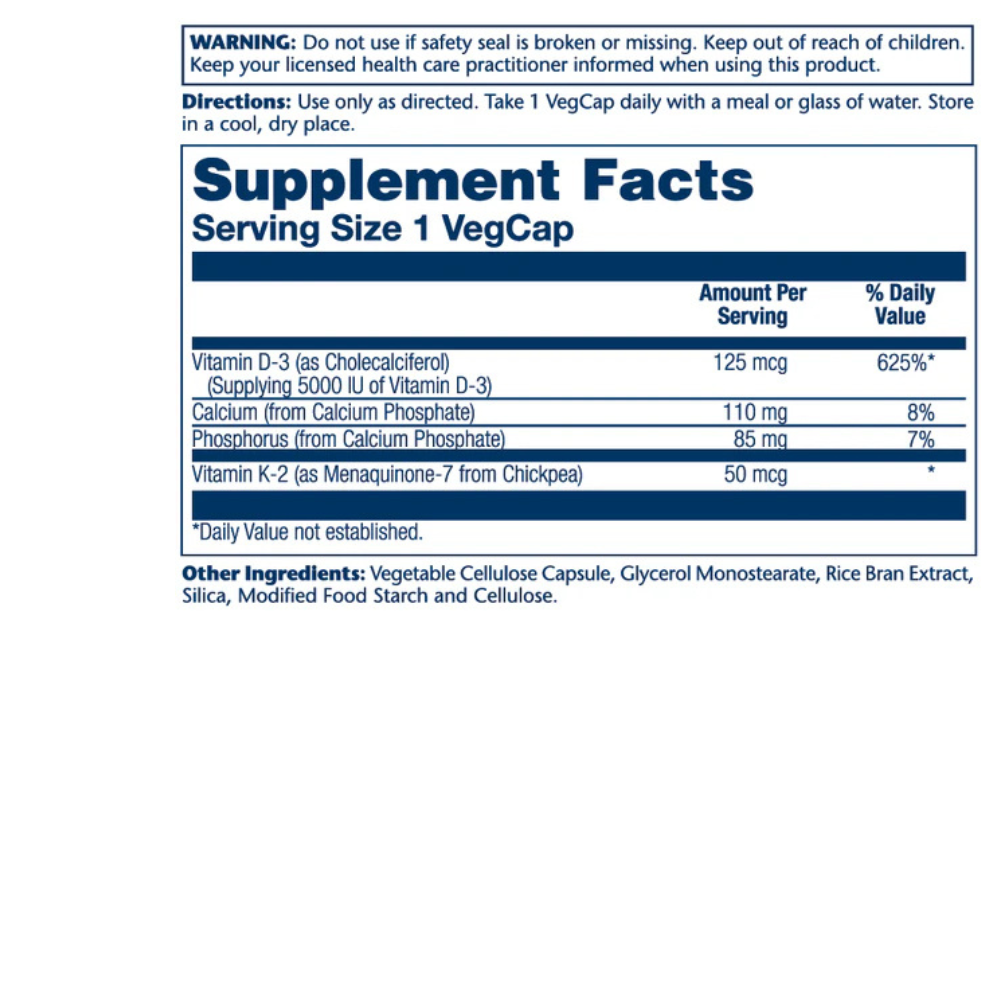 WARNING: Do not use if safety seal is broken or missing. Keep out of reach of children. Keep your licensed health care practitioner informed when using this product.

Directions: Use only as directed. Take 1 VegCap daily with a meal or glass of water. Store in a cool, dry place.

Supplement Facts
Serving Size 1 VegCap

| | Amount Per Serving | % Daily Value |
|---|---|---|
| Vitamin D-3 (as Cholecalciferol) (Supplying 5000 IU of Vitamin D-3) | 125 mcg | 625%* |
| Calcium (from Calcium Phosphate) | 110 mg | 8% |
| Phosphorus (from Calcium Phosphate) | 85 mg | 7% |
| Vitamin K-2 (as Menaquinone-7 from Chickpea) | 50 mcg | * |

*Daily Value not established.

Other Ingredients: Vegetable Cellulose Capsule, Glycerol Monostearate, Rice Bran Extract, Silica, Modified Food Starch and Cellulose.